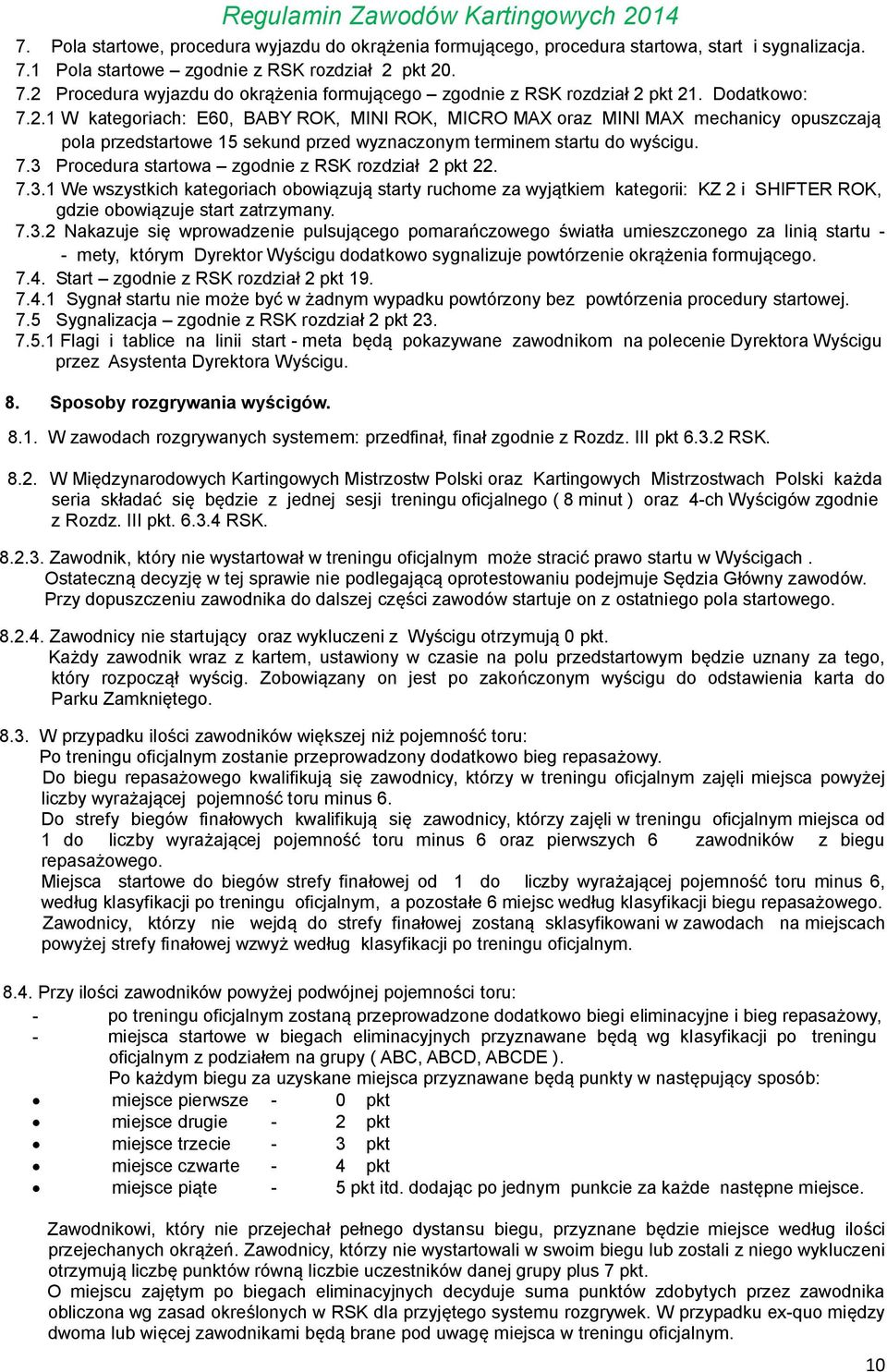 Regulamin Zawodów Kartingowych 2014

7. Pola startowe, procedura wyjazdu do okrążenia formującego, procedura startowa, start i sygnalizacja.
7.1 Pola startowe – zgodnie z RSK rozdział 2 pkt 20.
7.2 Procedura wyjazdu do okrążenia formującego – zgodnie z RSK rozdział 2 pkt 21. Dodatkowo:
7.2.1 W kategoriach: E60, BABY ROK, MINI ROK, MICRO MAX oraz MINI MAX mechanicy opuszczają pola przedstartowe 15 sekund przed wyznaczonym terminem startu do wyścigu.
7.3 Procedura startowa – zgodnie z RSK rozdział 2 pkt 22.
7.3.1 We wszystkich kategoriach obowiązują starty ruchome za wyjątkiem kategorii: KZ 2 i SHIFTER ROK, gdzie obowiązuje start zatrzymany.
7.3.2 Nakazuje się wprowadzenie pulsującego pomarańczowego światła umieszczonego za linią startu - - mety, którym Dyrektor Wyścigu dodatkowo sygnalizuje powtórzenie okrążenia formującego.
7.4. Start – zgodnie z RSK rozdział 2 pkt 19.
7.4.1 Sygnał startu nie może być w żadnym wypadku powtórzony bez powtórzenia procedury startowej.
7.5 Sygnalizacja – zgodnie z RSK rozdział 2 pkt 23.
7.5.1 Flagi i tablice na linii start - meta będą pokazywane zawodnikom na polecenie Dyrektora Wyścigu przez Asystenta Dyrektora Wyścigu.

8. Sposoby rozgrywania wyścigów.

8.1. W zawodach rozgrywanych systemem: przedfinał, finał zgodnie z Rozdz. III pkt 6.3.2 RSK.

8.2. W Międzynarodowych Kartingowych Mistrzostw Polski oraz Kartingowych Mistrzostwach Polski każda seria składać się będzie z jednej sesji treningu oficjalnego ( 8 minut ) oraz 4-ch Wyścigów zgodnie z Rozdz. III pkt. 6.3.4 RSK.

8.2.3. Zawodnik, który nie wystartował w treningu oficjalnym może stracić prawo startu w Wyścigach . Ostateczną decyzję w tej sprawie nie podlegającą oprotestowaniu podejmuje Sędzia Główny zawodów. Przy dopuszczeniu zawodnika do dalszej części zawodów startuje on z ostatniego pola startowego.

8.2.4. Zawodnicy nie startujący oraz wykluczeni z Wyścigu otrzymują 0 pkt. Każdy zawodnik wraz z kartem, ustawiony w czasie na polu przedstartowym będzie uznany za tego, który rozpoczął wyścig. Zobowiązany on jest po zakończonym wyścigu do odstawienia karta do Parku Zamkniętego.

8.3. W przypadku ilości zawodników większej niż pojemność toru:
Po treningu oficjalnym zostanie przeprowadzony dodatkowo bieg repasażowy.
Do biegu repasażowego kwalifikują się zawodnicy, którzy w treningu oficjalnym zajęli miejsca powyżej liczby wyrażającej pojemność toru minus 6.
Do strefy biegów finałowych kwalifikują się zawodnicy, którzy zajęli w treningu oficjalnym miejsca od 1 do liczby wyrażającej pojemność toru minus 6 oraz pierwszych 6 zawodników z biegu repasażowego.
Miejsca startowe do biegów strefy finałowej od 1 do liczby wyrażającej pojemność toru minus 6, według klasyfikacji po treningu oficjalnym, a pozostałe 6 miejsc według klasyfikacji biegu repasażowego.
Zawodnicy, którzy nie wejdą do strefy finałowej zostaną sklasyfikowani w zawodach na miejscach powyżej strefy finałowej wzwyż według klasyfikacji po treningu oficjalnym.

8.4. Przy ilości zawodników powyżej podwójnej pojemności toru:
- po treningu oficjalnym zostaną przeprowadzone dodatkowo biegi eliminacyjne i bieg repasażowy,
- miejsca startowe w biegach eliminacyjnych przyznawane będą wg klasyfikacji po treningu oficjalnym z podziałem na grupy ( ABC, ABCD, ABCDE ).
Po każdym biegu za uzyskane miejsca przyznawane będą punkty w następujący sposób:
• miejsce pierwsze - 0 pkt
• miejsce drugie - 2 pkt
• miejsce trzecie - 3 pkt
• miejsce czwarte - 4 pkt
• miejsce piąte - 5 pkt itd. dodając po jednym punkcie za każde następne miejsce.

Zawodnikowi, który nie przejechał pełnego dystansu biegu, przyznane będzie miejsce według ilości przejechanych okrążeń. Zawodnicy, którzy nie wystartowali w swoim biegu lub zostali z niego wykluczeni otrzymują liczbę punktów równą liczbie uczestników danej grupy plus 7 pkt.
O miejscu zajętym po biegach eliminacyjnych decyduje suma punktów zdobytych przez zawodnika obliczona wg zasad określonych w RSK dla przyjętego systemu rozgrywek. W przypadku ex-quo między dwoma lub więcej zawodnikami będą brane pod uwagę miejsca w treningu oficjalnym.

10